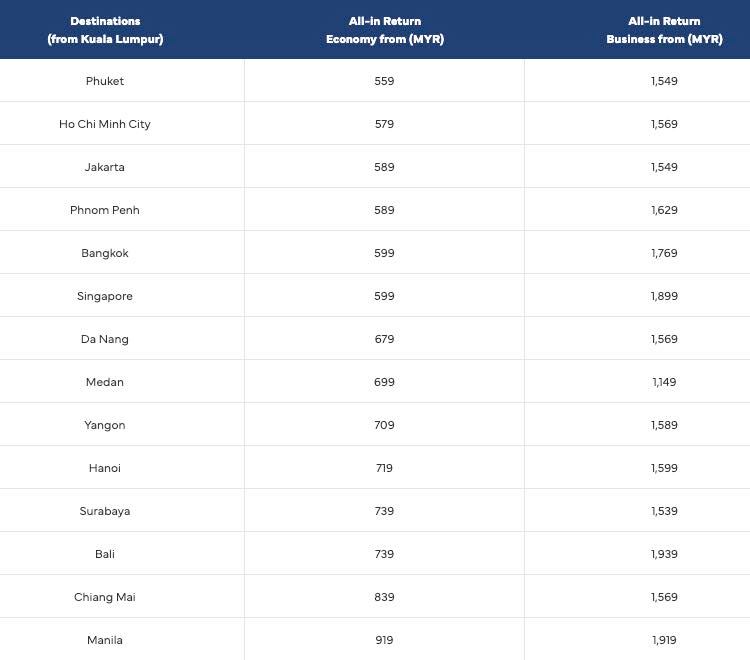 | Destinations (from Kuala Lumpur) | All-in Return Economy from (MYR) | All-in Return Business from (MYR) |
|---|---|---|
| Phuket | 559 | 1,549 |
| Ho Chi Minh City | 579 | 1,569 |
| Jakarta | 589 | 1,549 |
| Phnom Penh | 589 | 1,629 |
| Bangkok | 599 | 1,769 |
| Singapore | 599 | 1,899 |
| Da Nang | 679 | 1,569 |
| Medan | 699 | 1,149 |
| Yangon | 709 | 1,589 |
| Hanoi | 719 | 1,599 |
| Surabaya | 739 | 1,539 |
| Bali | 739 | 1,939 |
| Chiang Mai | 839 | 1,569 |
| Manila | 919 | 1,919 |